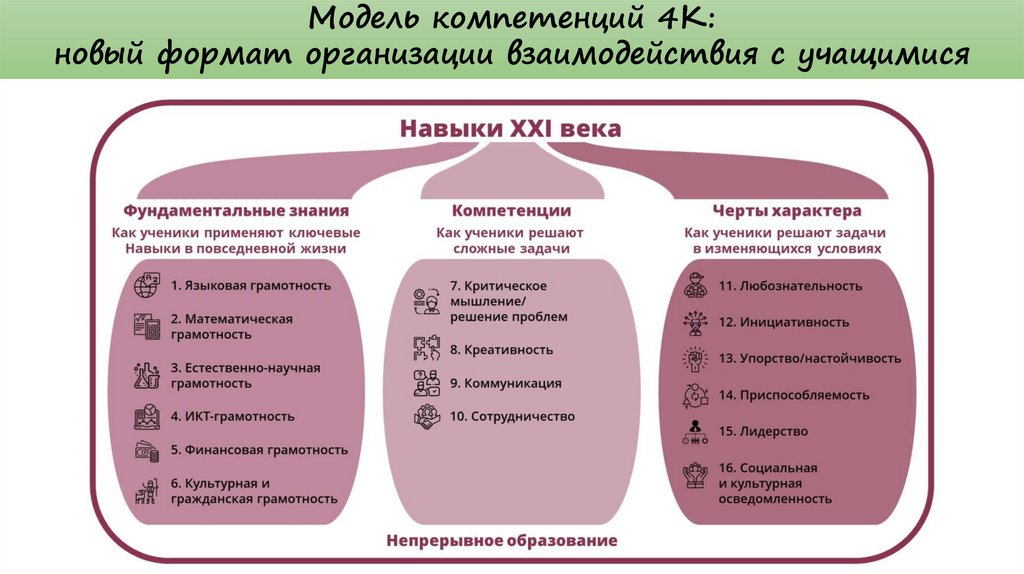 Модель компетенций 4К:
новый формат организации взаимодействия с учащимися

Навыки XXI века

Фундаментальные знания
Как ученики применяют ключевые Навыки в повседневной жизни

1. Языковая грамотность
2. Математическая грамотность
3. Естественно-научная грамотность
4. ИКТ-грамотность
5. Финансовая грамотность
6. Культурная и гражданская грамотность

Компетенции
Как ученики решают сложные задачи

7. Критическое мышление/ решение проблем
8. Креативность
9. Коммуникация
10. Сотрудничество

Черты характера
Как ученики решают задачи в изменяющихся условиях

11. Любознательность
12. Инициативность
13. Упорство/настойчивость
14. Приспособляемость
15. Лидерство
16. Социальная и культурная осведомленность

Непрерывное образование